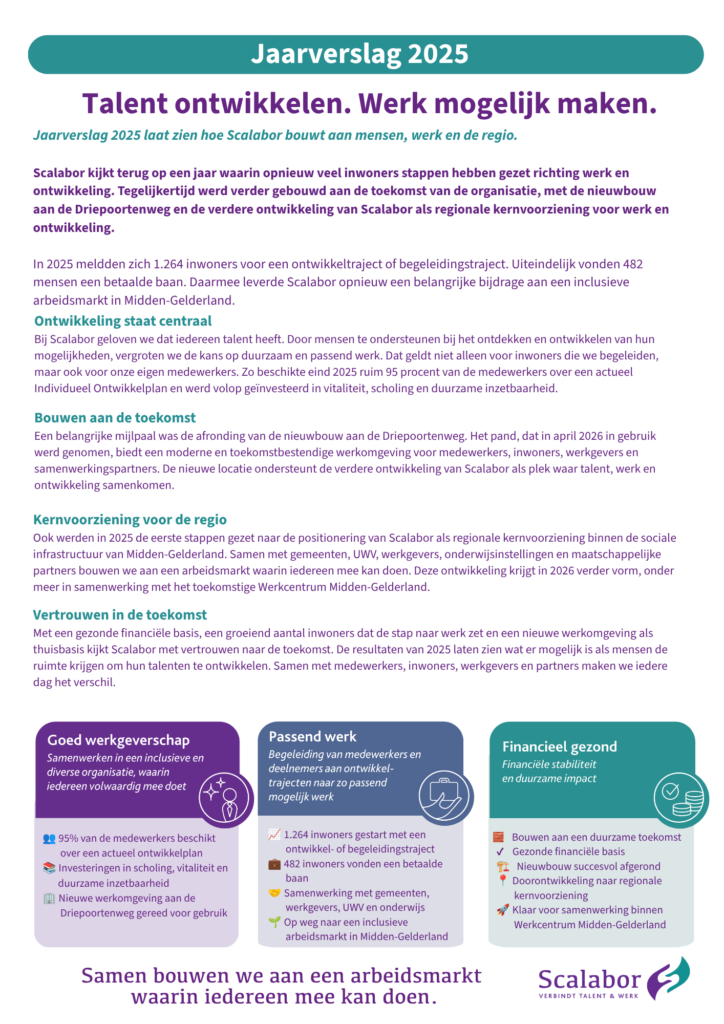 Jaarverslag 2025

Talent ontwikkelen. Werk mogelijk maken.

Jaarverslag 2025 laat zien hoe Scalabor bouwt aan mensen, werk en de regio.

Scalabor kijkt terug op een jaar waarin opnieuw veel inwoners stappen hebben gezet richting werk en ontwikkeling. Tegelijkertijd werd verder gebouwd aan de toekomst van de organisatie, met de nieuwbouw aan de Driepoortenweg en de verdere ontwikkeling van Scalabor als regionale kernvoorziening voor werk en ontwikkeling.

In 2025 meldden zich 1.264 inwoners voor een ontwikkeltraject of begeleidingstraject. Uiteindelijk vonden 482 mensen een betaalde baan. Daarmee leverde Scalabor opnieuw een belangrijke bijdrage aan een inclusieve arbeidsmarkt in Midden-Gelderland.

Ontwikkeling staat centraal

Bij Scalabor geloven we dat iedereen talent heeft. Door mensen te ondersteunen bij het ontdekken en ontwikkelen van hun mogelijkheden, vergroten we de kans op duurzaam en passend werk. Dat geldt niet alleen voor inwoners die we begeleiden, maar ook voor onze eigen medewerkers. Zo beschikte eind 2025 ruim 95 procent van de medewerkers over een actueel Individueel Ontwikkelplan en werd volop geïnvesteerd in vitaliteit, scholing en duurzame inzetbaarheid.

Bouwen aan de toekomst

Een belangrijke mijlpaal was de afronding van de nieuwbouw aan de Driepoortenweg. Het pand, dat in april 2026 in gebruik werd genomen, biedt een moderne en toekomstbestendige werkomgeving voor medewerkers, inwoners, werkgevers en samenwerkingspartners. De nieuwe locatie ondersteunt de verdere ontwikkeling van Scalabor als plek waar talent, werk en ontwikkeling samenkomen.

Kernvoorziening voor de regio

Ook werden in 2025 de eerste stappen gezet naar de positionering van Scalabor als regionale kernvoorziening binnen de sociale infrastructuur van Midden-Gelderland. Samen met gemeenten, UWV, werkgevers, onderwijsinstellingen en maatschappelijke partners bouwen we aan een arbeidsmarkt waarin iedereen mee kan doen. Deze ontwikkeling krijgt in 2026 verder vorm, onder meer in samenwerking met het toekomstige Werkcentrum Midden-Gelderland.

Vertrouwen in de toekomst

Met een gezonde financiële basis, een groeiend aantal inwoners dat de stap naar werk zet en een nieuwe werkomgeving als thuisbasis kijkt Scalabor met vertrouwen naar de toekomst. De resultaten van 2025 laten zien wat er mogelijk is als mensen de ruimte krijgen om hun talenten te ontwikkelen. Samen met medewerkers, inwoners, werkgevers en partners maken we iedere dag het verschil.

Goed werkgeverschap
Samenwerken in een inclusieve en diverse organisatie, waarin iedereen volwaardig mee doet

95% van de medewerkers beschikt over een actueel ontwikkelplan
Investeringen in scholing, vitaliteit en duurzame inzetbaarheid
Nieuwe werkomgeving aan de Driepoortenweg gereed voor gebruik

Passend werk
Begeleiding van medewerkers en deelnemers aan ontwikkeltrajecten naar zo passend mogelijk werk

1.264 inwoners gestart met een ontwikkel- of begeleidingstraject
482 inwoners vonden een betaalde baan
Samenwerking met gemeenten, werkgevers, UWV en onderwijs
Op weg naar een inclusieve arbeidsmarkt in Midden-Gelderland

Financieel gezond
Financiële stabiliteit en duurzame impact

Bouwen aan een duurzame toekomst
✓ Gezonde financiële basis
Nieuwbouw succesvol afgerond
Doorontwikkeling naar regionale kernvoorziening
Klaar voor samenwerking binnen Werkcentrum Midden-Gelderland

Samen bouwen we aan een arbeidsmarkt waarin iedereen mee kan doen.

Scalabor
VERBINDT TALENT & WERK